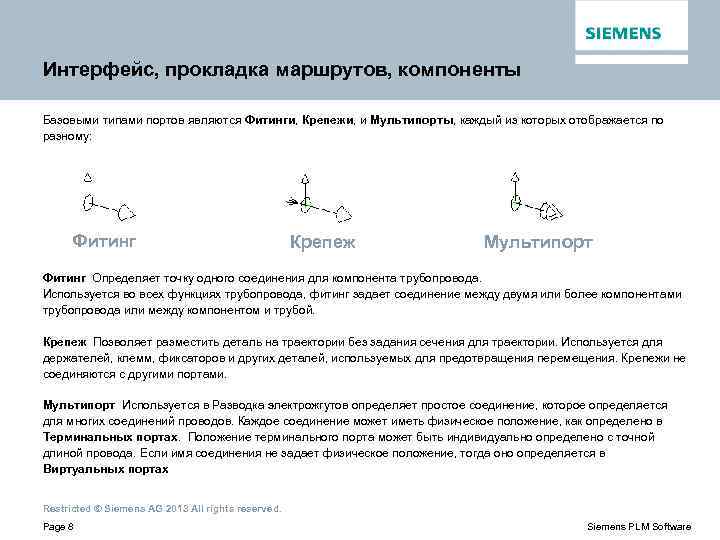 SIEMENS

Интерфейс, прокладка маршрутов, компоненты

Базовыми типами портов являются Фитинги, Крепежи, и Мультипорты, каждый из которых отображается по разному:

Фитинг

Крепеж

Мультипорт

Фитинг Определяет точку одного соединения для компонента трубопровода.
Используется во всех функциях трубопровода, фитинг задает соединение между двумя или более компонентами трубопровода или между компонентом и трубой.

Крепеж Позволяет разместить деталь на траектории без задания сечения для траектории. Используется для держателей, клемм, фиксаторов и других деталей, используемых для предотвращения перемещения. Крепежи не соединяются с другими портами.

Мультипорт Используется в Разводка электрожгутов определяет простое соединение, которое определяется для многих соединений проводов. Каждое соединение может иметь физическое положение, как определено в Терминальных портах. Положение терминального порта может быть индивидуально определено с точной длиной провода. Если имя соединения не задает физическое положение, тогда оно определяется в Виртуальных портах

Restricted © Siemens AG 2013 All rights reserved.

Page 8

Siemens PLM Software